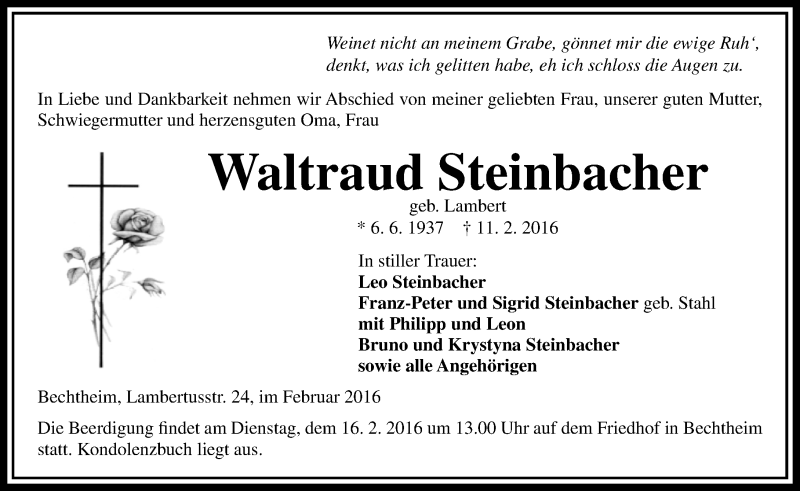 Weinet nicht an meinem Grabe, gönnet mir die ewige Ruh‘,
denkt, was ich gelitten habe, eh ich schloss die Augen zu.

In Liebe und Dankbarkeit nehmen wir Abschied von meiner geliebten Frau, unserer guten Mutter, Schwiegermutter und herzensguten Oma, Frau

Waltraud Steinbacher

geb. Lambert

* 6. 6. 1937 † 11. 2. 2016

In stiller Trauer:
Leo Steinbacher
Franz-Peter und Sigrid Steinbacher geb. Stahl
mit Philipp und Leon
Bruno und Krystyna Steinbacher
sowie alle Angehörigen

Bechtheim, Lambertusstr. 24, im Februar 2016

Die Beerdigung findet am Dienstag, dem 16. 2. 2016 um 13.00 Uhr auf dem Friedhof in Bechtheim statt. Kondolenzbuch liegt aus.